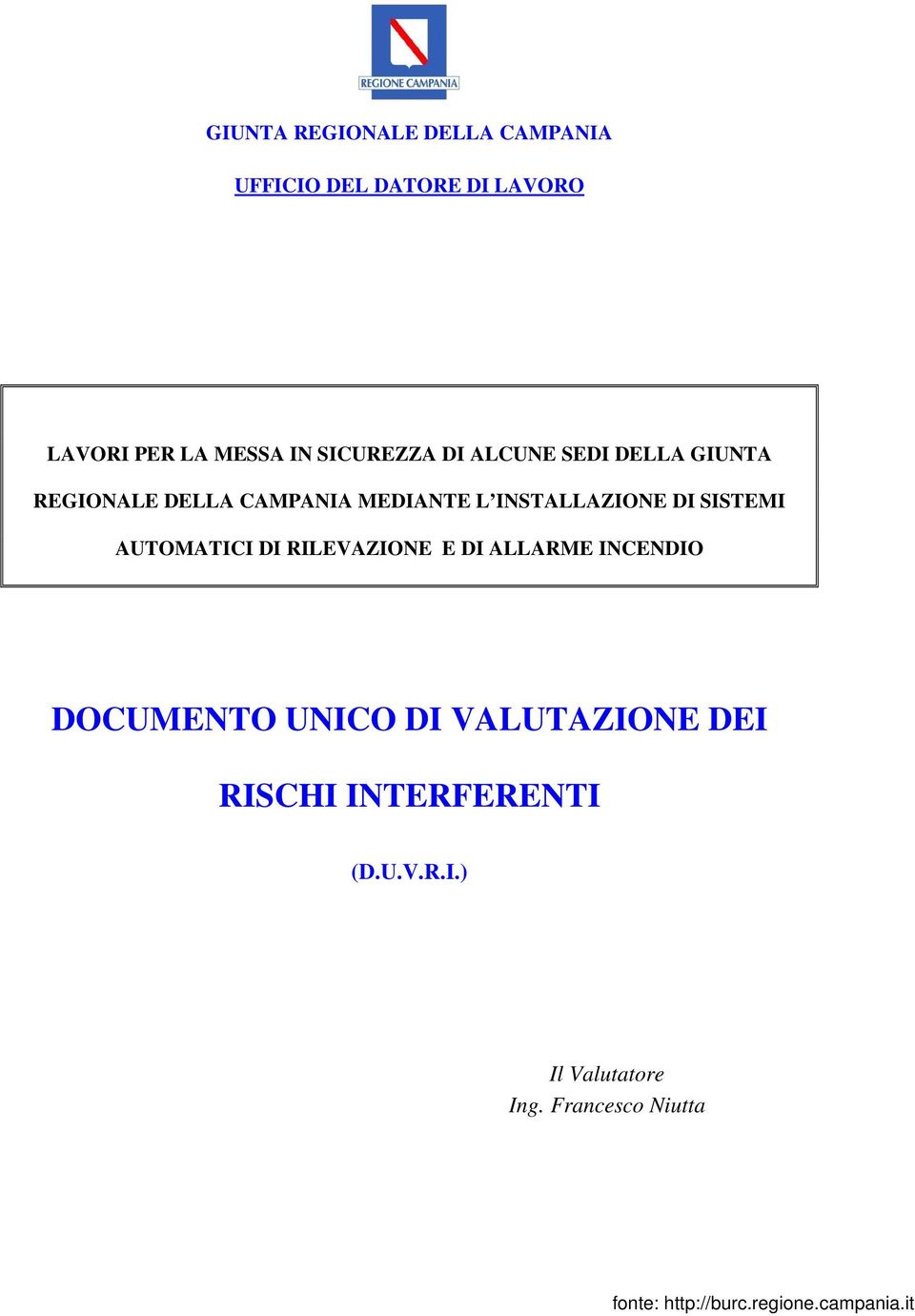 REGIONE CAMPANIA

GIUNTA REGIONALE DELLA CAMPANIA

UFFICIO DEL DATORE DI LAVORO

LAVORI PER LA MESSA IN SICUREZZA DI ALCUNE SEDI DELLA GIUNTA REGIONALE DELLA CAMPANIA MEDIANTE L'INSTALLAZIONE DI SISTEMI AUTOMATICI DI RILEVAZIONE E DI ALLARME INCENDIO

DOCUMENTO UNICO DI VALUTAZIONE DEI RISCHI INTERFERENTI

(D.U.V.R.I.)

Il Valutatore
Ing. Francesco Niutta

fonte: http://burc.regione.campania.it